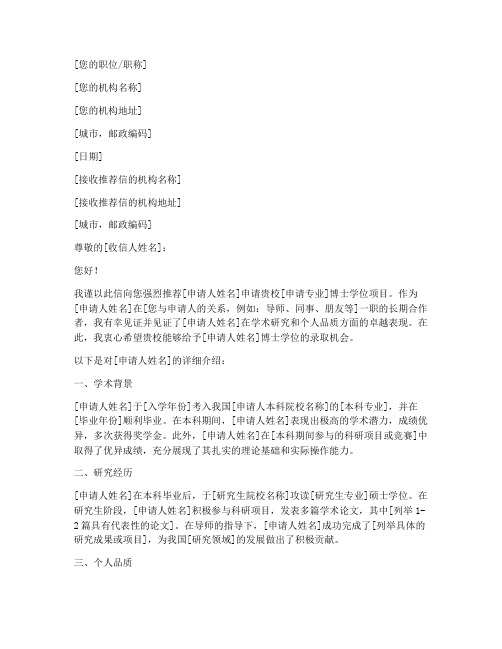 [您的职位/职称]

[您的机构名称]

[您的机构地址]

[城市，邮政编码]

[日期]

[接收推荐信的机构名称]

[接收推荐信的机构地址]

[城市，邮政编码]

尊敬的[收信人姓名]：

您好！

我谨以此信向您强烈推荐[申请人姓名]申请贵校[申请专业]博士学位项目。作为[申请人姓名]在[您与申请人的关系，例如：导师、同事、朋友等]一职的长期合作者，我有幸见证并见证了[申请人姓名]在学术研究和个人品质方面的卓越表现。在此，我衷心希望贵校能够给予[申请人姓名]博士学位的录取机会。

以下是对[申请人姓名]的详细介绍：

一、学术背景

[申请人姓名]于[入学年份]考入我国[申请人本科院校名称]的[本科专业]，并在[毕业年份]顺利毕业。在本科期间，[申请人姓名]表现出极高的学术潜力，成绩优异，多次获得奖学金。此外，[申请人姓名]在[本科期间参与的科研项目或竞赛]中取得了优异成绩，充分展现了其扎实的理论基础和实际操作能力。

二、研究经历

[申请人姓名]在本科毕业后，于[研究生院校名称]攻读[研究生专业]硕士学位。在研究生阶段，[申请人姓名]积极参与科研项目，发表多篇学术论文，其中[列举1-2篇具有代表性的论文]。在导师的指导下，[申请人姓名]成功完成了[列举具体的研究成果或项目]，为我国[研究领域]的发展做出了积极贡献。

三、个人品质